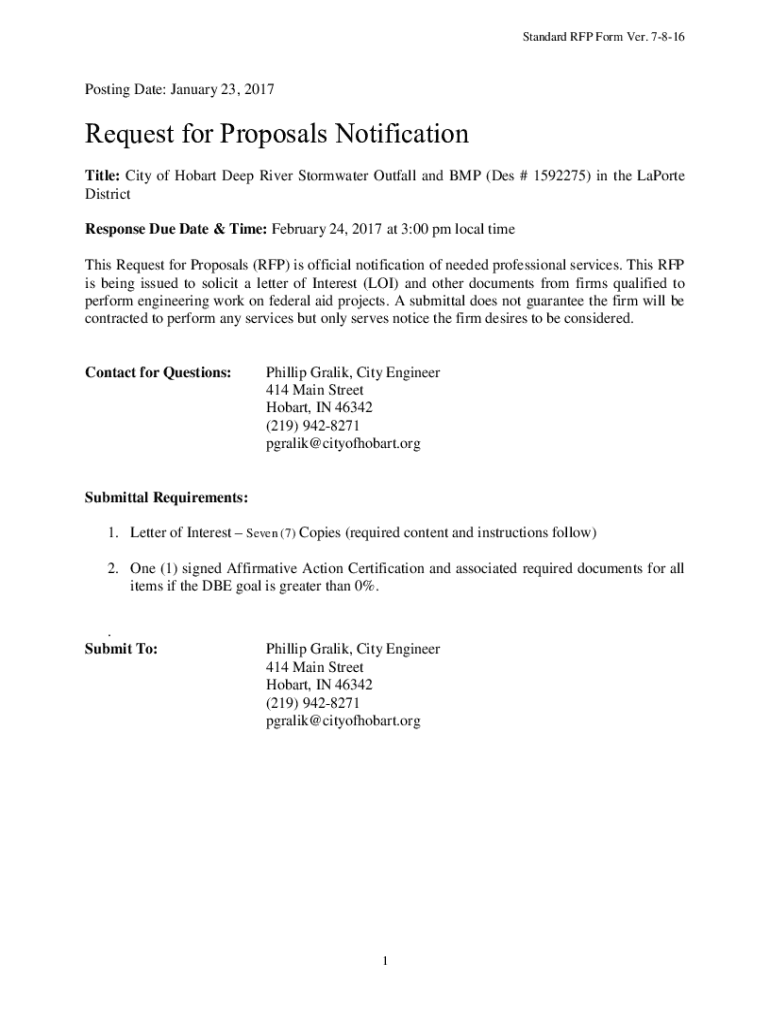 Standard RFP Form Ver. 7-8-16

Posting Date: January 23, 2017

Request for Proposals Notification

Title: City of Hobart Deep River Stormwater Outfall and BMP (Des # 1592275) in the LaPorte District

Response Due Date & Time: February 24, 2017 at 3:00 pm local time

This Request for Proposals (RFP) is official notification of needed professional services. This RFP is being issued to solicit a letter of Interest (LOI) and other documents from firms qualified to perform engineering work on federal aid projects. A submittal does not guarantee the firm will be contracted to perform any services but only serves notice the firm desires to be considered.

Contact for Questions: Phillip Gralik, City Engineer
414 Main Street
Hobart, IN 46342
(219) 942-8271
pgralik@cityofhobart.org

Submittal Requirements:

1. Letter of Interest – Seven (7) Copies (required content and instructions follow)

2. One (1) signed Affirmative Action Certification and associated required documents for all items if the DBE goal is greater than 0%.

.
Submit To: Phillip Gralik, City Engineer
414 Main Street
Hobart, IN 46342
(219) 942-8271
pgralik@cityofhobart.org

1